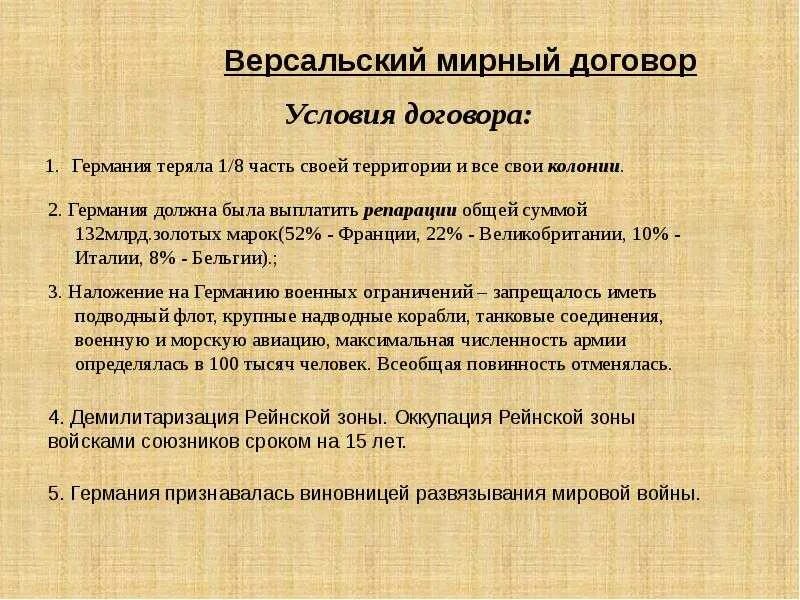 Версальский мирный договор

Условия договора:

1. Германия теряла 1/8 часть своей территории и все свои колонии.

2. Германия должна была выплатить репарации общей суммой 132млрд.золотых марок(52% - Франции, 22% - Великобритании, 10% - Италии, 8% - Бельгии).;

3. Наложение на Германию военных ограничений – запрещалось иметь подводный флот, крупные надводные корабли, танковые соединения, военную и морскую авиацию, максимальная численность армии определялась в 100 тысяч человек. Всеобщая повинность отменялась.

4. Демилитаризация Рейнской зоны. Оккупация Рейнской зоны войсками союзников сроком на 15 лет.

5. Германия признавалась виновницей развязывания мировой войны.